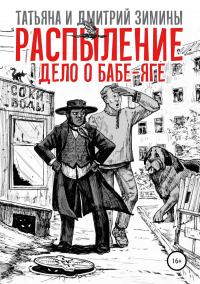 ТАТЬЯНА И ДМИТРИЙ ЗИМИНЫ
РАСПЫЛЕНИЕ
ДЕЛО О БАБЕ-ЯГЕ

СОКИ
ВОДЫ

16+